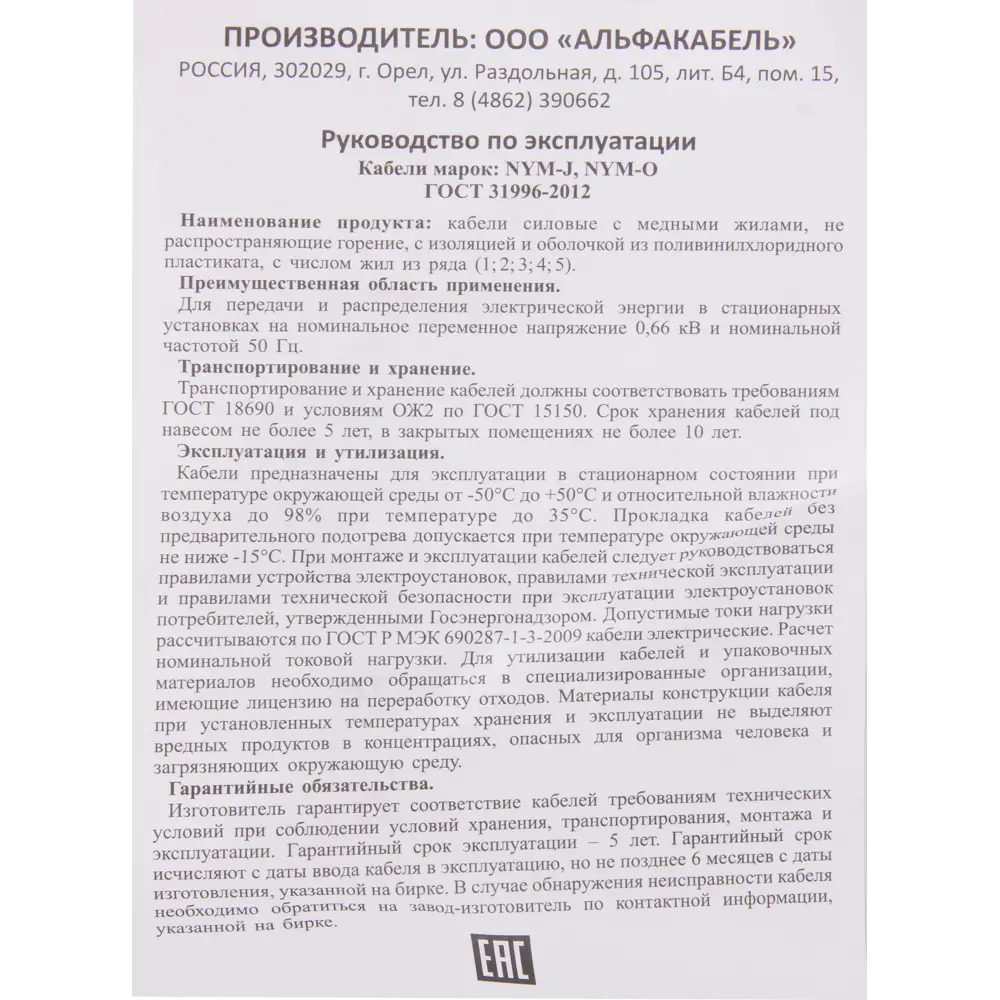 ПРОИЗВОДИТЕЛЬ: ООО «АЛЬФАКАБЕЛЬ»
РОССИЯ, 302029, г. Орел, ул. Раздольная, д. 105, лит. Б4, пом. 15, тел. 8 (4862) 390662

Руководство по эксплуатации
Кабели марок: NYM-J, NYM-O
ГОСТ 31996-2012

Наименование продукта: кабели силовые с медными жилами, не распространяющие горение, с изоляцией и оболочкой из поливинилхлоридного пластиката, с числом жил из ряда (1; 2; 3; 4; 5).
Преимущественная область применения.
Для передачи и распределения электрической энергии в стационарных установках на номинальное переменное напряжение 0,66 кВ и номинальной частотой 50 Гц.
Транспортирование и хранение.
Транспортирование и хранение кабелей должны соответствовать требованиям ГОСТ 18690 и условиям ОЖ2 по ГОСТ 15150. Срок хранения кабелей под навесом не более 5 лет, в закрытых помещениях не более 10 лет.
Эксплуатация и утилизация.
Кабели предназначены для эксплуатации в стационарном состоянии при температуре окружающей среды от -50°С до +50°С и относительной влажности воздуха до 98% при температуре до 35°С. Прокладка кабелей без предварительного подогрева допускается при температуре окружающей среды не ниже -15°С. При монтаже и эксплуатации кабелей следует руководствоваться правилами устройства электроустановок, правилами технической эксплуатации и правилами технической безопасности при эксплуатации электроустановок потребителей, утвержденными Госэнергонадзором. Допустимые токи нагрузки рассчитываются по ГОСТ Р МЭК 690287-1-3-2009 кабели электрические. Расчет номинальной токовой нагрузки. Для утилизации кабелей и упаковочных материалов необходимо обращаться в специализированные организации, имеющие лицензию на переработку отходов. Материалы конструкции кабеля при установленных температурах хранения и эксплуатации не выделяют вредных продуктов в концентрациях, опасных для организма человека и загрязняющих окружающую среду.
Гарантийные обязательства.
Изготовитель гарантирует соответствие кабелей требованиям технических условий при соблюдении условий хранения, транспортирования, монтажа и эксплуатации. Гарантийный срок эксплуатации – 5 лет. Гарантийный срок исчисляют с даты ввода кабеля в эксплуатацию, но не позднее 6 месяцев с даты изготовления, указанной на бирке. В случае обнаружения неисправности кабеля необходимо обратиться на завод-изготовитель по контактной информации, указанной на бирке.

EAC